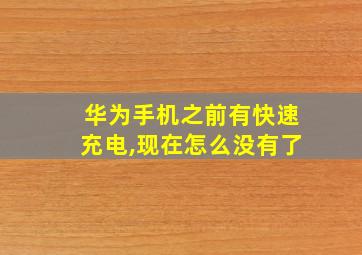 华为手机之前有快速充电,现在怎么没有了